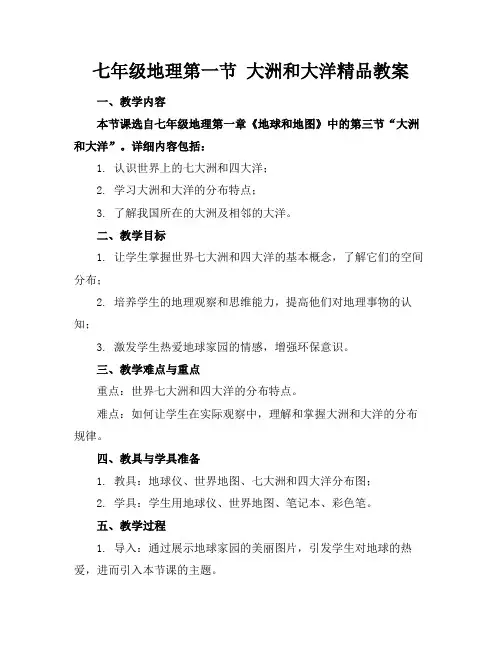 七年级地理第一节 大洲和大洋精品教案

一、教学内容

本节课选自七年级地理第一章《地球和地图》中的第三节“大洲和大洋”。详细内容包括：

1. 认识世界上的七大洲和四大洋；

2. 学习大洲和大洋的分布特点；

3. 了解我国所在的大洲及相邻的大洋。

二、教学目标

1. 让学生掌握世界七大洲和四大洋的基本概念，了解它们的空间分布；

2. 培养学生的地理观察和思维能力，提高他们对地理事物的认知；

3. 激发学生热爱地球家园的情感，增强环保意识。

三、教学难点与重点

重点：世界七大洲和四大洋的分布特点。

难点：如何让学生在实际观察中，理解和掌握大洲和大洋的分布规律。

四、教具与学具准备

1. 教具：地球仪、世界地图、七大洲和四大洋分布图；

2. 学具：学生用地球仪、世界地图、笔记本、彩色笔。

五、教学过程

1. 导入：通过展示地球家园的美丽图片，引发学生对地球的热爱，进而引入本节课的主题。